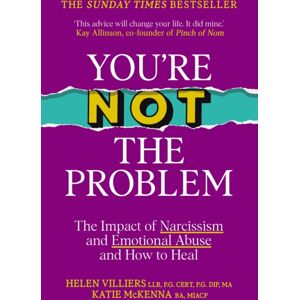 THE SUNDAY TIMES BESTSELLER

'This advice will change your life. It did mine.'
Kay Allinson, co-founder of Pinch of Nom

YOU'RE NOT THE PROBLEM

The Impact of Narcissism and Emotional Abuse and How to Heal

HELEN VILLIERS LLB, PG. CERT, PG. DIP, MA
KATIE McKENNA BA, MIACP